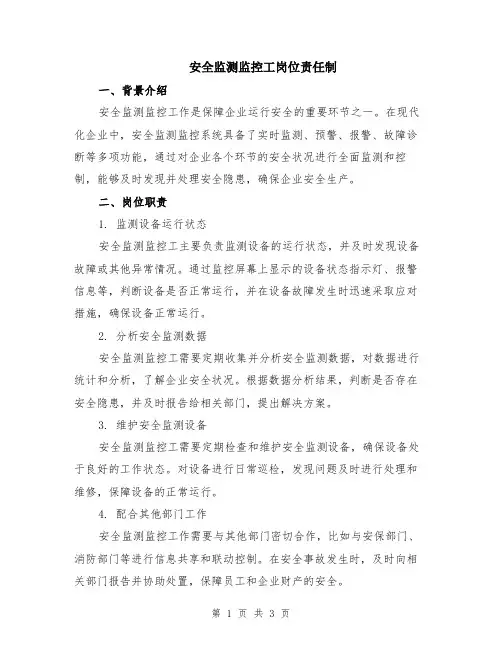 安全监测监控工岗位责任制

一、背景介绍

安全监测监控工作是保障企业运行安全的重要环节之一。在现代化企业中，安全监测监控系统具备了实时监测、预警、报警、故障诊断等多项功能，通过对企业各个环节的安全状况进行全面监测和控制，能够及时发现并处理安全隐患，确保企业安全生产。

二、岗位职责

1. 监测设备运行状态

安全监测监控工主要负责监测设备的运行状态，并及时发现设备故障或其他异常情况。通过监控屏幕上显示的设备状态指示灯、报警信息等，判断设备是否正常运行，并在设备故障发生时迅速采取应对措施，确保设备正常运行。

2. 分析安全监测数据

安全监测监控工需要定期收集并分析安全监测数据，对数据进行统计和分析，了解企业安全状况。根据数据分析结果，判断是否存在安全隐患，并及时报告给相关部门，提出解决方案。

3. 维护安全监测设备

安全监测监控工需要定期检查和维护安全监测设备，确保设备处于良好的工作状态。对设备进行日常巡检，发现问题及时进行处理和维修，保障设备的正常运行。

4. 配合其他部门工作

安全监测监控工作需要与其他部门密切合作，比如与安保部门、消防部门等进行信息共享和联动控制。在安全事故发生时，及时向相关部门报告并协助处置，保障员工和企业财产的安全。

第 1 页 共 3 页